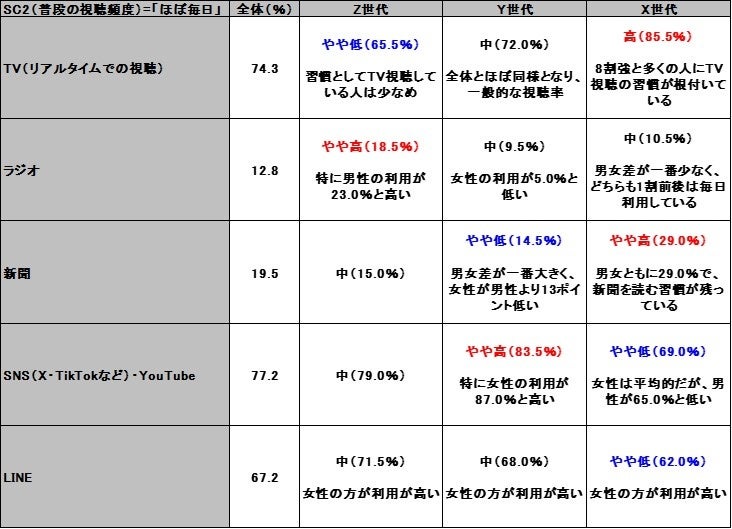 | SC2（普段の視聴頻度）=「ほぼ毎日」 | 全体（%） | Z世代 | Y世代 | X世代 |
|---|---|---|---|---|
| TV（リアルタイムでの視聴） | 74.3 | やや低（65.5%） 習慣としてTV視聴している人は少なめ | 中（72.0%） 全体とほぼ同様となり、一般的な視聴率 | 高（85.5%） 8割強と多くの人にTV視聴の習慣が根付いている |
| ラジオ | 12.8 | やや高（18.5%） 特に男性の利用が23.0%と高い | 中（9.5%） 女性の利用が5.0%と低い | 中（10.5%） 男女差が一番少なく、どちらも1割前後は毎日利用している |
| 新聞 | 19.5 | 中（15.0%） | やや低（14.5%） 男女差が一番大きく、女性が男性より13ポイント低い | やや高（29.0%） 男女ともに29.0%で、新聞を読む習慣が残っている |
| SNS（X・TikTokなど）・YouTube | 77.2 | 中（79.0%） | やや高（83.5%） 特に女性の利用が87.0%と高い | やや低（69.0%） 女性は平均的だが、男性が65.0%と低い |
| LINE | 67.2 | 中（71.5%） 女性の方が利用が高い | 中（68.0%） 女性の方が利用が高い | やや低（62.0%） 女性の方が利用が高い |